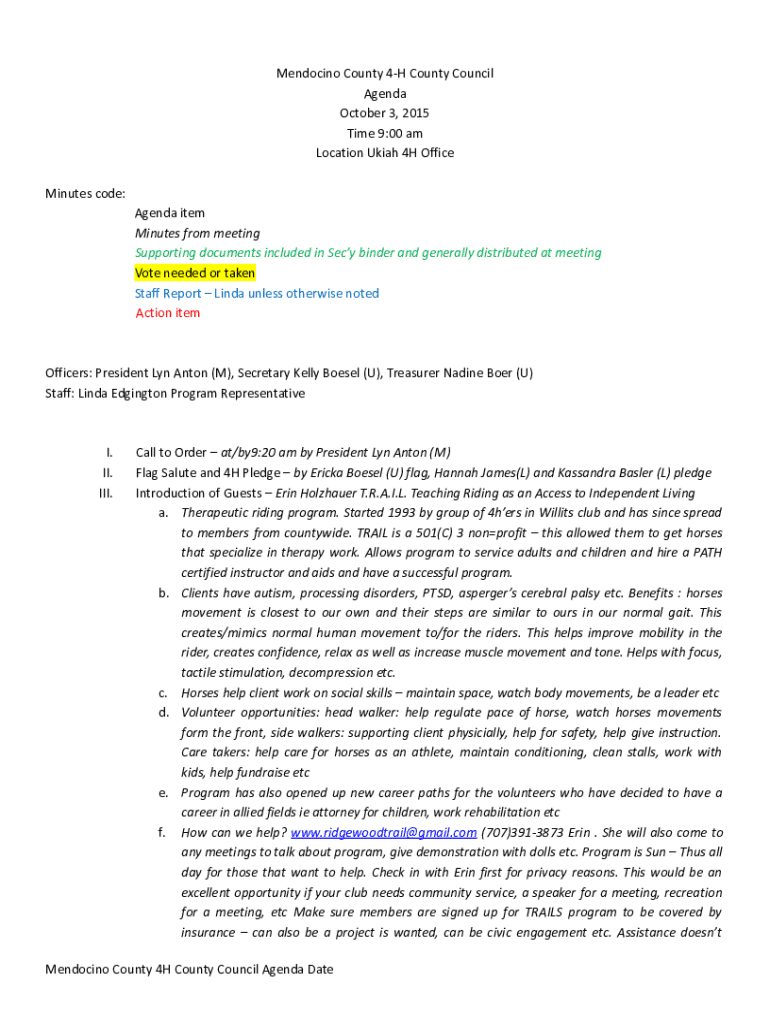 Mendocino County 4-H County Council
Agenda
October 3, 2015
Time 9:00 am
Location Ukiah 4H Office

Minutes code:
Agenda item
Minutes from meeting
Supporting documents included in Sec'y binder and generally distributed at meeting
Vote needed or taken
Staff Report – Linda unless otherwise noted
Action item

Officers: President Lyn Anton (M), Secretary Kelly Boesel (U), Treasurer Nadine Boer (U)
Staff: Linda Edgington Program Representative

I. Call to Order – at/by9:20 am by President Lyn Anton (M)
II. Flag Salute and 4H Pledge – by Ericka Boesel (U) flag, Hannah James(L) and Kassandra Basler (L) pledge
III. Introduction of Guests – Erin Holzhauer T.R.A.I.L. Teaching Riding as an Access to Independent Living
a. Therapeutic riding program. Started 1993 by group of 4h'ers in Willits club and has since spread to members from countywide. TRAIL is a 501(C) 3 non=profit – this allowed them to get horses that specialize in therapy work. Allows program to service adults and children and hire a PATH certified instructor and aids and have a successful program.
b. Clients have autism, processing disorders, PTSD, asperger's cerebral palsy etc. Benefits : horses movement is closest to our own and their steps are similar to ours in our normal gait. This creates/mimics normal human movement to/for the riders. This helps improve mobility in the rider, creates confidence, relax as well as increase muscle movement and tone. Helps with focus, tactile stimulation, decompression etc.
c. Horses help client work on social skills – maintain space, watch body movements, be a leader etc
d. Volunteer opportunities: head walker: help regulate pace of horse, watch horses movements form the front, side walkers: supporting client physicially, help for safety, help give instruction. Care takers: help care for horses as an athlete, maintain conditioning, clean stalls, work with kids, help fundraise etc
e. Program has also opened up new career paths for the volunteers who have decided to have a career in allied fields ie attorney for children, work rehabilitation etc
f. How can we help? www.ridgewoodtrail@gmail.com (707)391-3873 Erin . She will also come to any meetings to talk about program, give demonstration with dolls etc. Program is Sun – Thus all day for those that want to help. Check in with Erin first for privacy reasons. This would be an excellent opportunity if your club needs community service, a speaker for a meeting, recreation for a meeting, etc Make sure members are signed up for TRAILS program to be covered by insurance – can also be a project is wanted, can be civic engagement etc. Assistance doesn't

Mendocino County 4H County Council Agenda Date